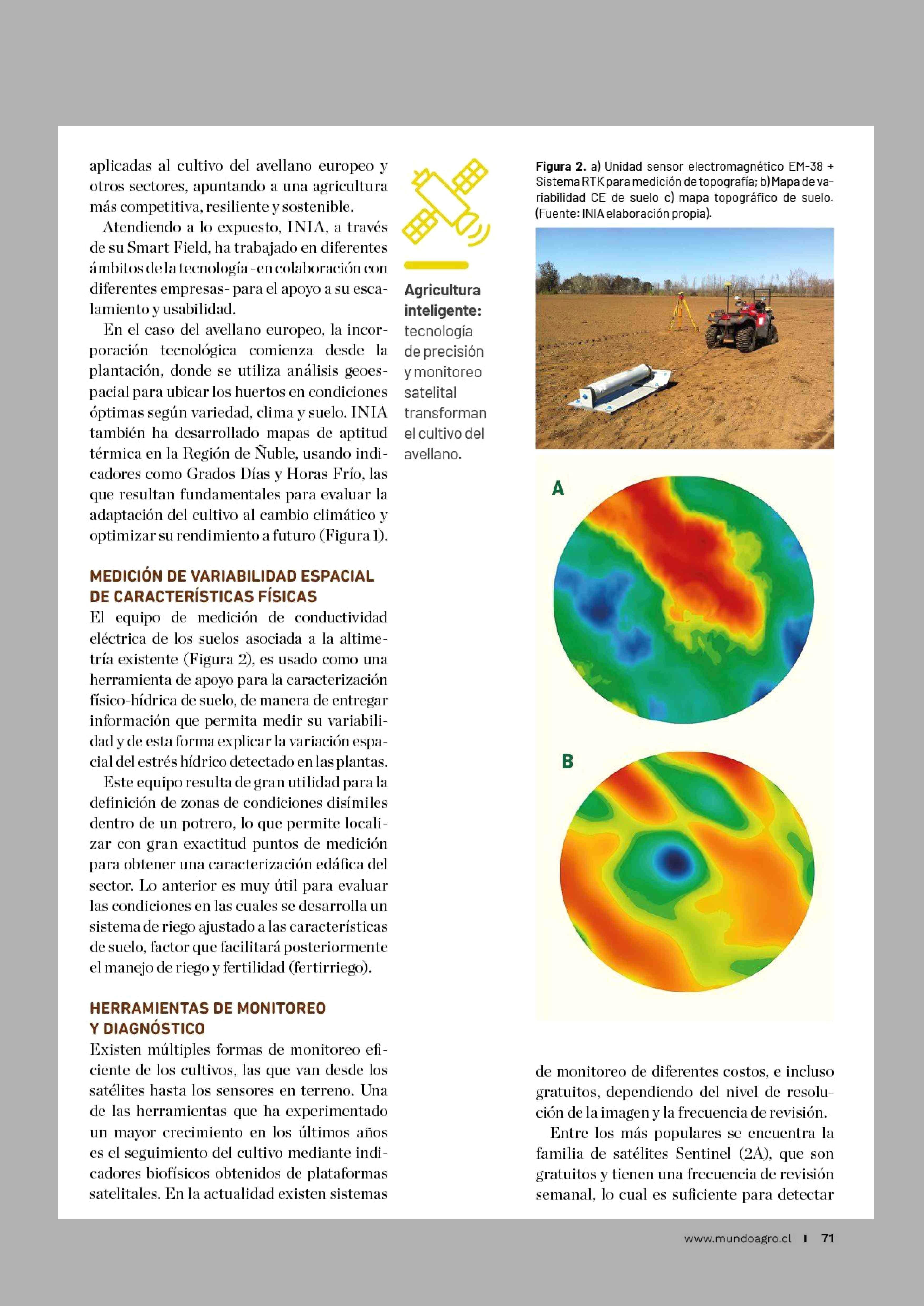 aplicadas al cultivo del avellano europeo y otros sectores, apuntando a una agricultura más competitiva, resiliente y sostenible.

Atendiendo a lo expuesto, INIA, a través de su Smart Field, ha trabajado en diferentes ámbitos de la tecnología -en colaboración con diferentes empresas- para el apoyo a su escalamiento y usabilidad.

En el caso del avellano europeo, la incorporación tecnológica comienza desde la plantación, donde se utiliza análisis geoespacial para ubicar los huertos en condiciones óptimas según variedad, clima y suelo. INIA también ha desarrollado mapas de aptitud térmica en la Región de Ñuble, usando indicadores como Grados Días y Horas Frío, las que resultan fundamentales para evaluar la adaptación del cultivo al cambio climático y optimizar su rendimiento a futuro (Figura 1).

MEDICIÓN DE VARIABILIDAD ESPACIAL DE CARACTERÍSTICAS FÍSICAS

El equipo de medición de conductividad eléctrica de los suelos asociada a la altimetría existente (Figura 2), es usado como una herramienta de apoyo para la caracterización físico-hídrica de suelo, de manera de entregar información que permita medir su variabilidad y de esta forma explicar la variación espacial del estrés hídrico detectado en las plantas.

Este equipo resulta de gran utilidad para la definición de zonas de condiciones disímiles dentro de un potrero, lo que permite localizar con gran exactitud puntos de medición para obtener una caracterización edáfica del sector. Lo anterior es muy útil para evaluar las condiciones en las cuales se desarrolla un sistema de riego ajustado a las características de suelo, factor que facilitará posteriormente el manejo de riego y fertilidad (fertirriego).

HERRAMIENTAS DE MONITOREO Y DIAGNÓSTICO

Existen múltiples formas de monitoreo eficiente de los cultivos, las que van desde los satélites hasta los sensores en terreno. Una de las herramientas que ha experimentado un mayor crecimiento en los últimos años es el seguimiento del cultivo mediante indicadores biofísicos obtenidos de plataformas satelitales. En la actualidad existen sistemas

Agricultura inteligente: tecnología de precisión y monitoreo satelital transforman el cultivo del avellano.

Figura 2. a) Unidad sensor electromagnético EM-38 + Sistema RTK para medición de topografía; b) Mapa de variabilidad CE de suelo c) mapa topográfico de suelo. (Fuente: INIA elaboración propia).

A

B

de monitoreo de diferentes costos, e incluso gratuitos, dependiendo del nivel de resolución de la imagen y la frecuencia de revisión.

Entre los más populares se encuentra la familia de satélites Sentinel (2A), que son gratuitos y tienen una frecuencia de revisión semanal, lo cual es suficiente para detectar

www.mundoagro.cl | 71